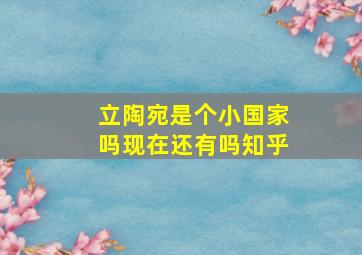 立陶宛是个小国家吗现在还有吗知乎